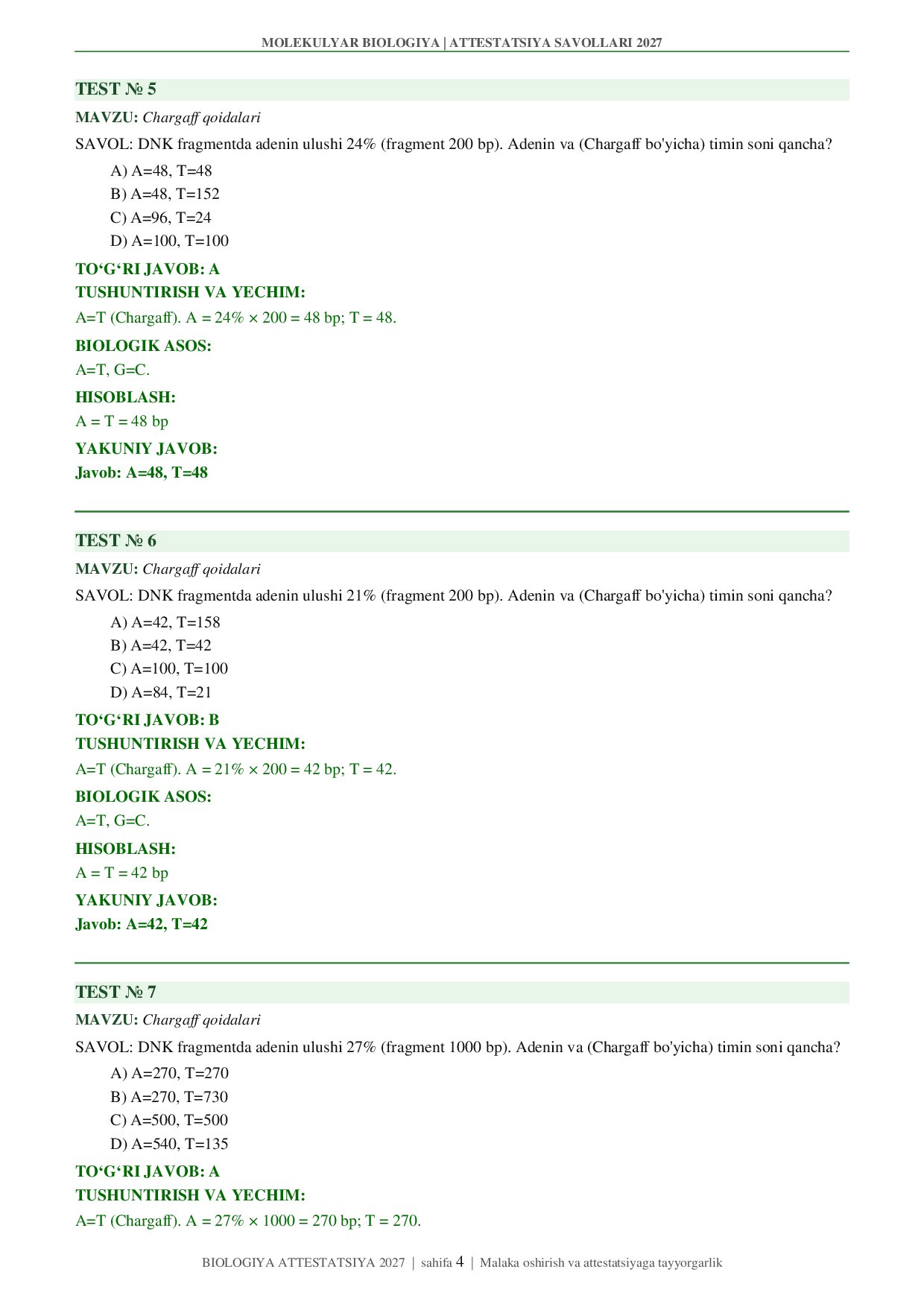 MOLEKULYAR BIOLOGIYA | ATTESTATSIYA SAVOLLARI 2027

TEST № 5

MAVZU: Chargaff qoidalari

SAVOL: DNK fragmentda adenin ulushi 24% (fragment 200 bp). Adenin va (Chargaff bo'yicha) timin soni qancha?

A) A=48, T=48
B) A=48, T=152
C) A=96, T=24
D) A=100, T=100

TO‘G‘RI JAVOB: A

TUSHUNTIRISH VA YECHIM:

A=T (Chargaff). A = 24% × 200 = 48 bp; T = 48.

BIOLOGIK ASOS:

A=T, G=C.

HISOBLASH:

A = T = 48 bp

YAKUNIY JAVOB:

Javob: A=48, T=48

TEST № 6

MAVZU: Chargaff qoidalari

SAVOL: DNK fragmentda adenin ulushi 21% (fragment 200 bp). Adenin va (Chargaff bo'yicha) timin soni qancha?

A) A=42, T=158
B) A=42, T=42
C) A=100, T=100
D) A=84, T=21

TO‘G‘RI JAVOB: B

TUSHUNTIRISH VA YECHIM:

A=T (Chargaff). A = 21% × 200 = 42 bp; T = 42.

BIOLOGIK ASOS:

A=T, G=C.

HISOBLASH:

A = T = 42 bp

YAKUNIY JAVOB:

Javob: A=42, T=42

TEST № 7

MAVZU: Chargaff qoidalari

SAVOL: DNK fragmentda adenin ulushi 27% (fragment 1000 bp). Adenin va (Chargaff bo'yicha) timin soni qancha?

A) A=270, T=270
B) A=270, T=730
C) A=500, T=500
D) A=540, T=135

TO‘G‘RI JAVOB: A

TUSHUNTIRISH VA YECHIM:

A=T (Chargaff). A = 27% × 1000 = 270 bp; T = 270.

BIOLOGIYA ATTESTATSIYA 2027 | sahifa 4 | Malaka oshirish va attestatsiyaga tayyorgarlik